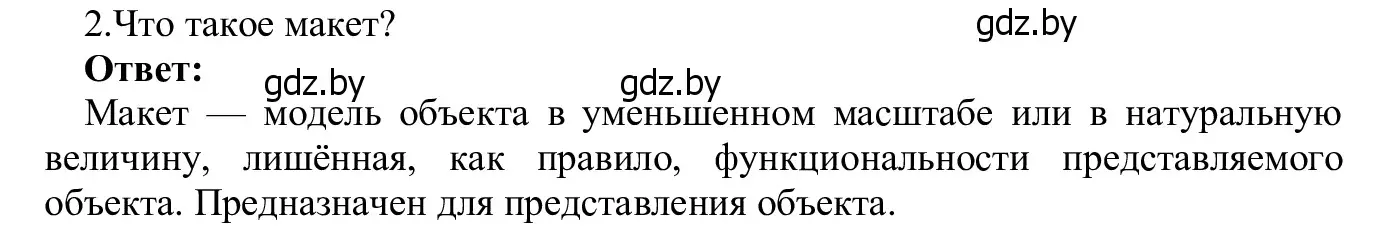 2.Что такое макет?

gdz.by

Ответ:

gdz.by gdz.by

Макет — модель объекта в уменьшенном масштабе или в натуральную величину, лишённая, как правило, функциональности представляемого объекта. Предназначен для представления объекта.